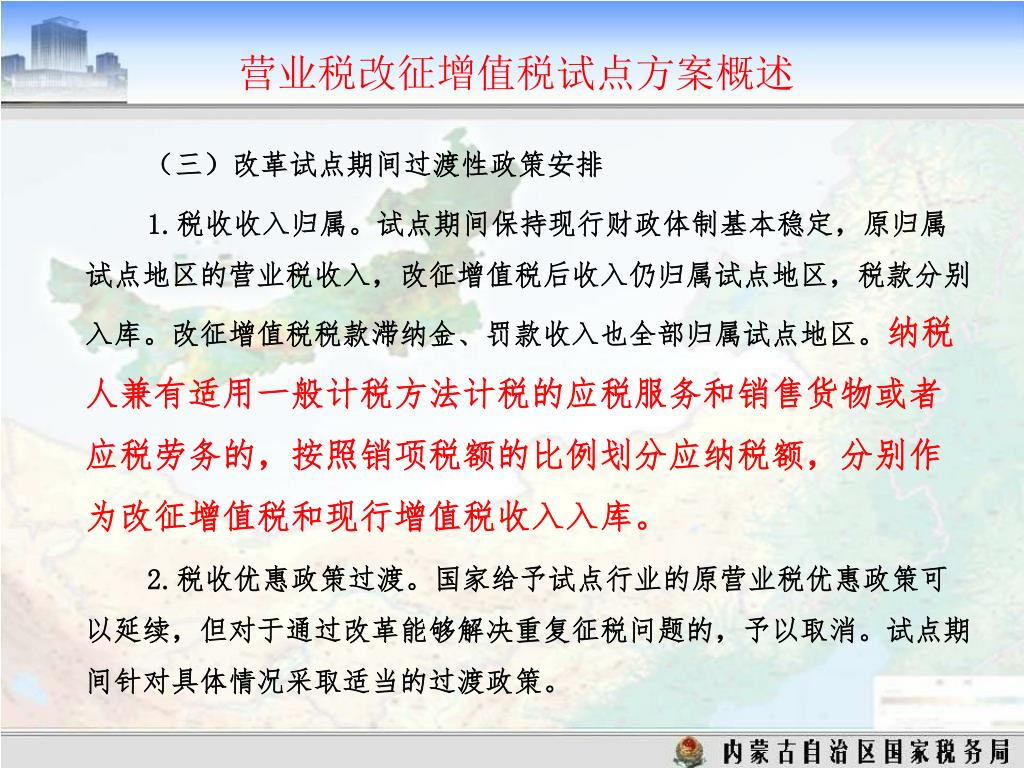 营业税改征增值税试点方案概述

（三）改革试点期间过渡性政策安排

1.税收收入归属。试点期间保持现行财政体制基本稳定，原归属试点地区的营业税收入，改征增值税后收入仍归属试点地区，税款分别入库。改征增值税税款滞纳金、罚款收入也全部归属试点地区。纳税人兼有适用一般计税方法计税的应税服务和销售货物或者应税劳务的，按照销项税额的比例划分应纳税额，分别作为改征增值税和现行增值税收入入库。

2.税收优惠政策过渡。国家给予试点行业的原营业税优惠政策可以延续，但对于通过改革能够解决重复征税问题的，予以取消。试点期间针对具体情况采取适当的过渡政策。

内蒙古自治区国家税务局